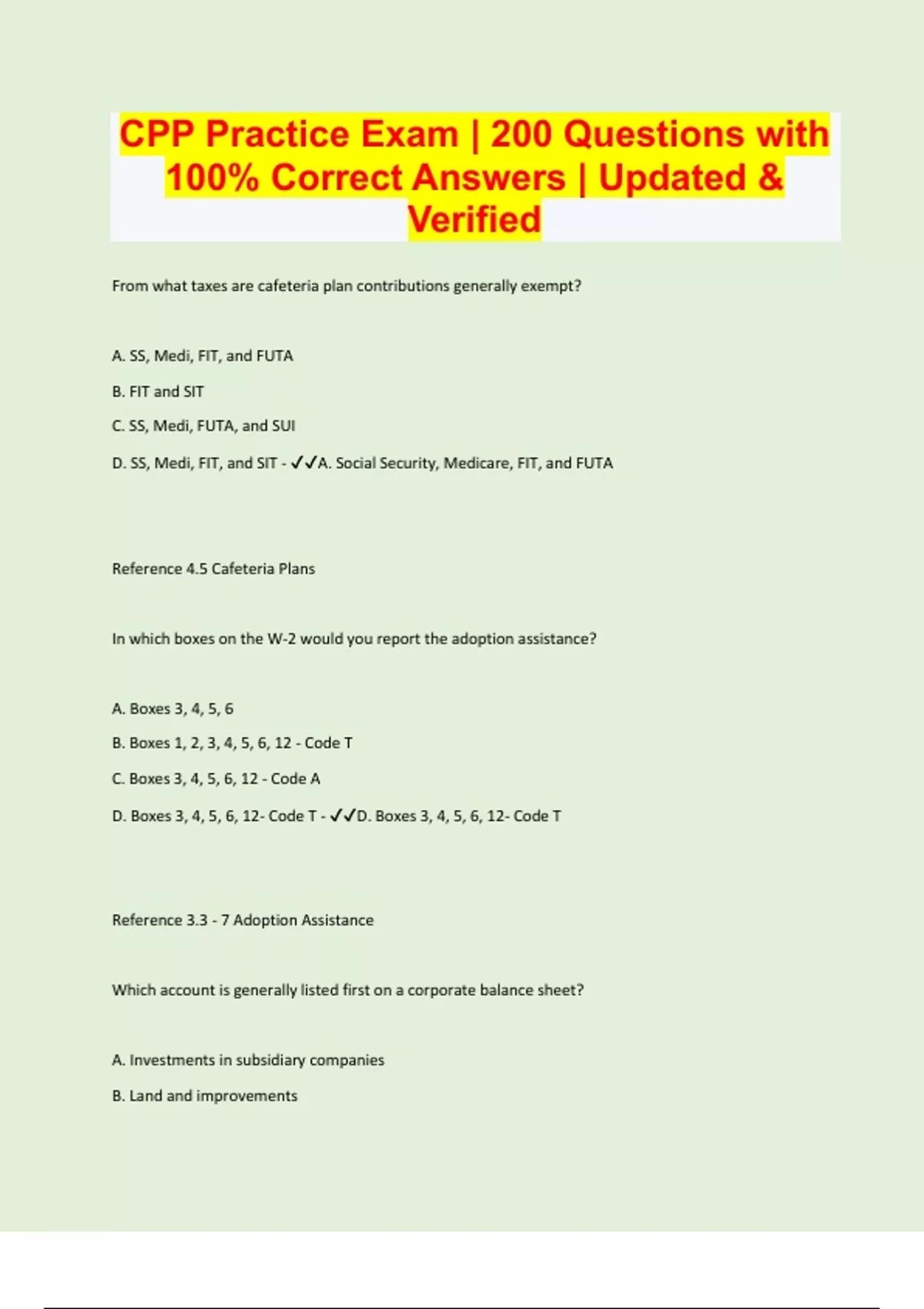 CPP Practice Exam | 200 Questions with 100% Correct Answers | Updated & Verified

From what taxes are cafeteria plan contributions generally exempt?

A. SS, Medi, FIT, and FUTA

B. FIT and SIT

C. SS, Medi, FUTA, and SUI

D. SS, Medi, FIT, and SIT - ✓✓A. Social Security, Medicare, FIT, and FUTA

Reference 4.5 Cafeteria Plans

In which boxes on the W-2 would you report the adoption assistance?

A. Boxes 3, 4, 5, 6

B. Boxes 1, 2, 3, 4, 5, 6, 12 - Code T

C. Boxes 3, 4, 5, 6, 12 - Code A

D. Boxes 3, 4, 5, 6, 12- Code T - ✓✓D. Boxes 3, 4, 5, 6, 12- Code T

Reference 3.3 - 7 Adoption Assistance

Which account is generally listed first on a corporate balance sheet?

A. Investments in subsidiary companies

B. Land and improvements